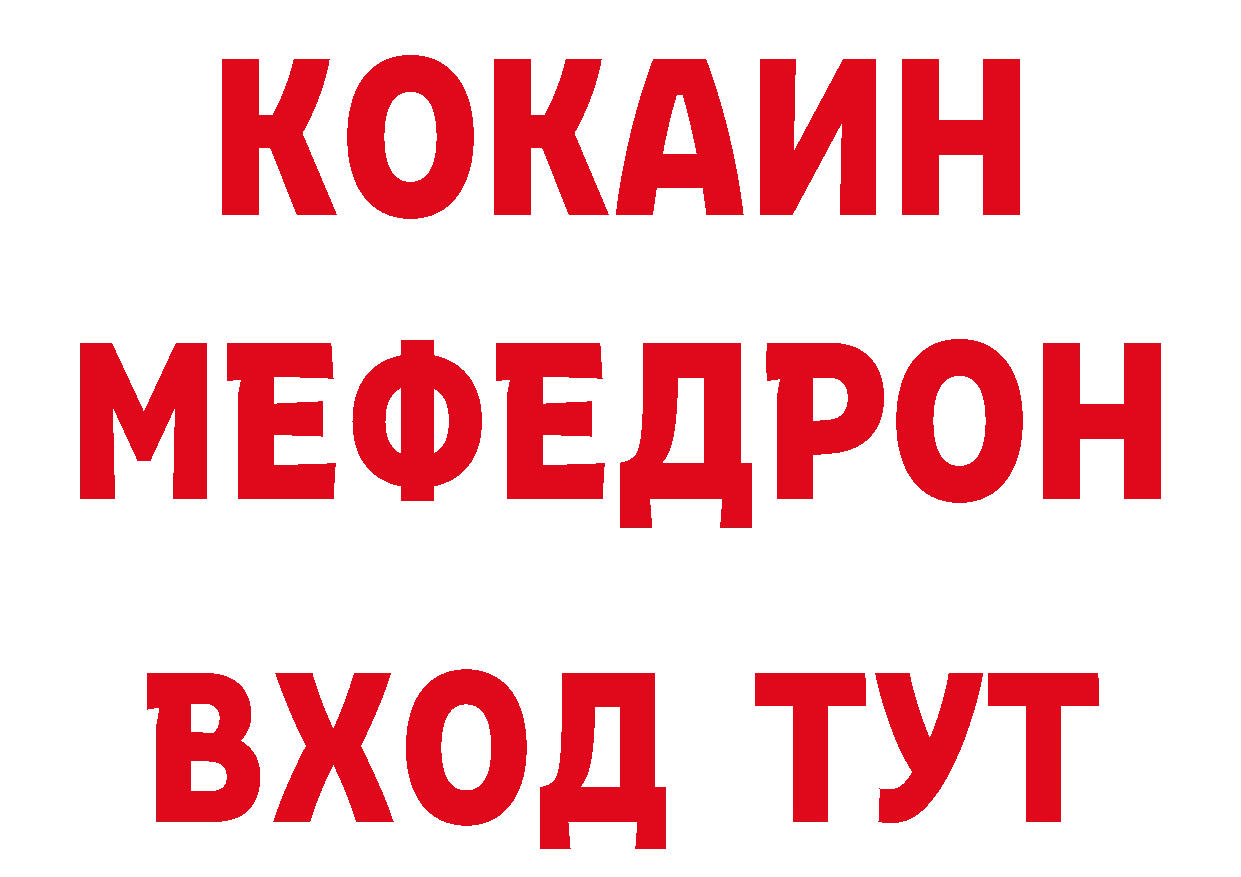 КОКАИН
МЕФЕДРОН
ВХОД ТУТ